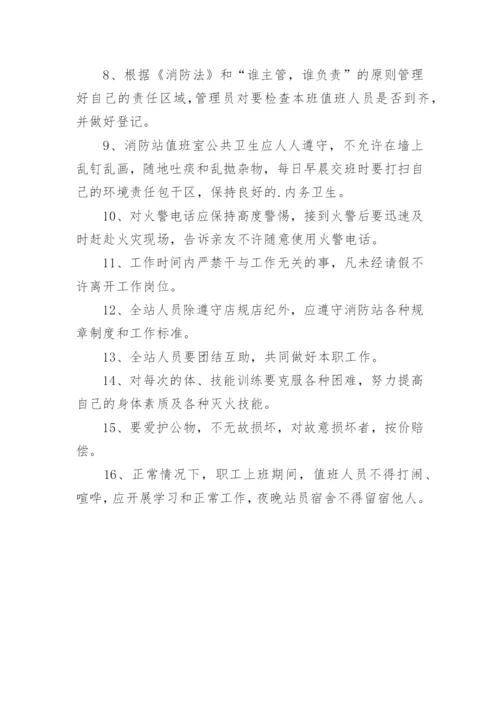 8、根据《消防法》和“谁主管，谁负责”的原则管理好自己的责任区域，管理员对要检查本班值班人员是否到齐，并做好登记。

9、消防站值班室公共卫生应人人遵守，不允许在墙上乱钉乱画，随地吐痰和乱抛杂物，每日早晨交班时要打扫自己的环境责任包干区，保持良好的.内务卫生。

10、对火警电话应保持高度警惕，接到火警后要迅速及时赶赴火灾现场，告诉亲友不许随意使用火警电话。

11、工作时间内严禁干与工作无关的事，凡未经请假不许离开工作岗位。

12、全站人员除遵守店规店纪外，应遵守消防站各种规章制度和工作标准。

13、全站人员要团结互助，共同做好本职工作。

14、对每次的体、技能训练要克服各种困难，努力提高自己的身体素质及各种灭火技能。

15、要爱护公物，不无故损坏，对故意损坏者，按价赔偿。

16、正常情况下，职工上班期间，值班人员不得打闹、喧哗，应开展学习和正常工作，夜晚站员宿舍不得留宿他人。